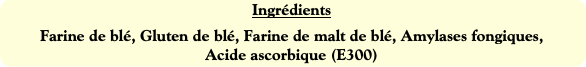 Ingrédients

Farine de blé, Gluten de blé, Farine de malt de blé, Amylases fongiques, Acide ascorbique (E300)